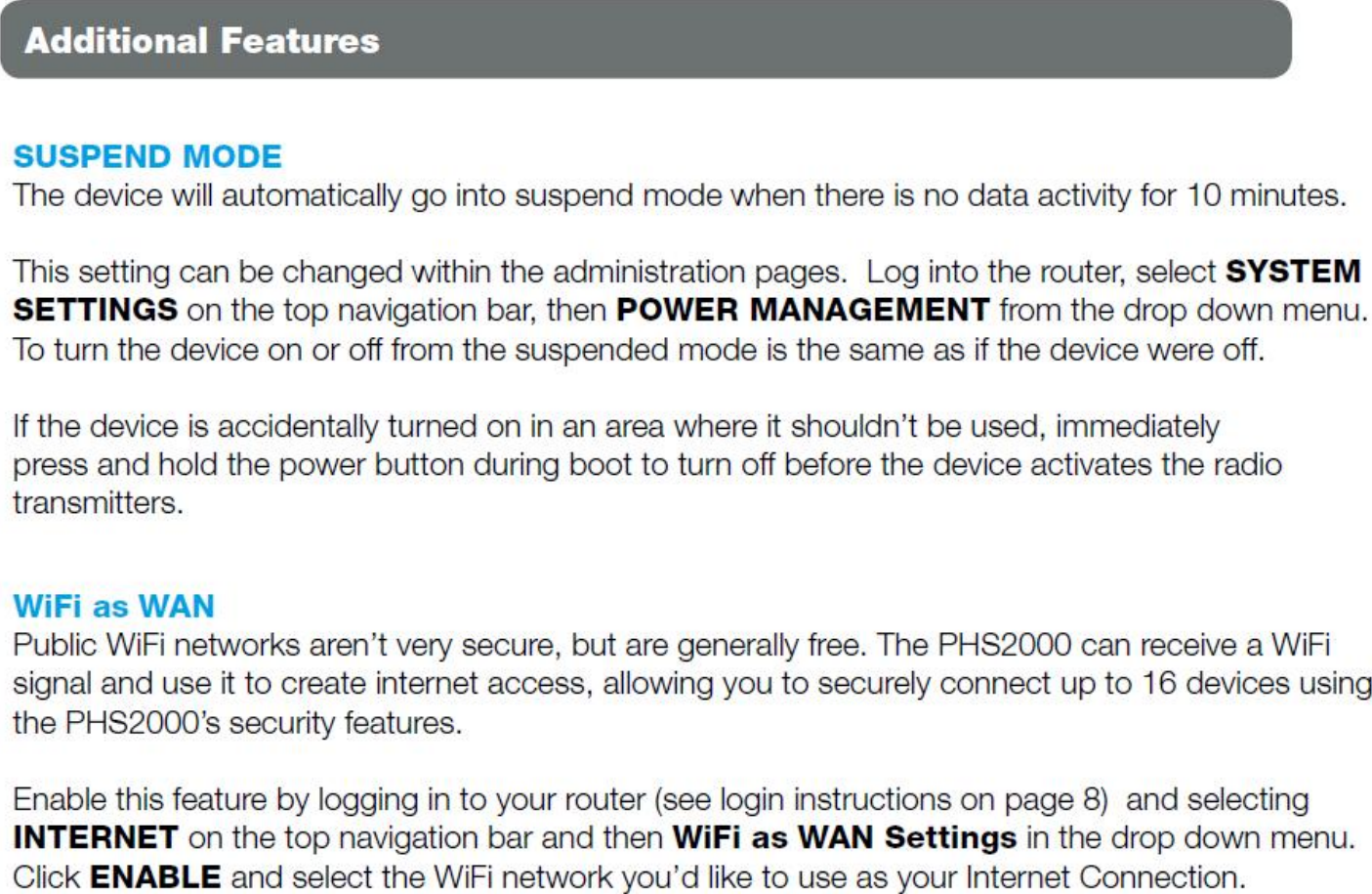 Additional Features

SUSPEND MODE
The device will automatically go into suspend mode when there is no data activity for 10 minutes.

This setting can be changed within the administration pages. Log into the router, select SYSTEM SETTINGS on the top navigation bar, then POWER MANAGEMENT from the drop down menu. To turn the device on or off from the suspended mode is the same as if the device were off.

If the device is accidentally turned on in an area where it shouldn't be used, immediately press and hold the power button during boot to turn off before the device activates the radio transmitters.

WiFi as WAN
Public WiFi networks aren't very secure, but are generally free. The PHS2000 can receive a WiFi signal and use it to create internet access, allowing you to securely connect up to 16 devices using the PHS2000's security features.

Enable this feature by logging in to your router (see login instructions on page 8) and selecting INTERNET on the top navigation bar and then WiFi as WAN Settings in the drop down menu. Click ENABLE and select the WiFi network you'd like to use as your Internet Connection.